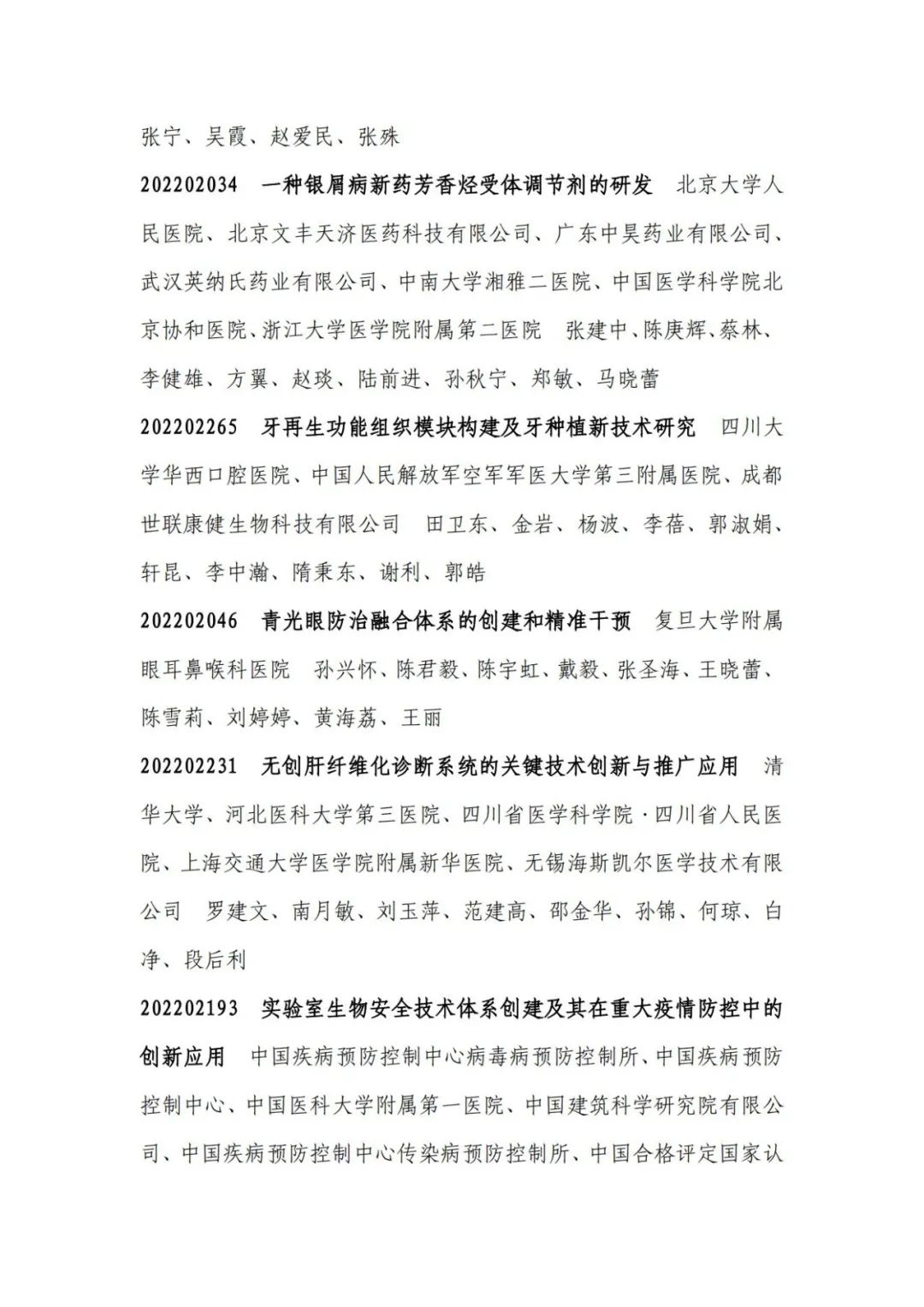 张宁、吴霞、赵爱民、张殊

202202034　一种银屑病新药芳香烃受体调节剂的研发　北京大学人民医院、北京文丰天济医药科技有限公司、广东中昊药业有限公司、武汉英纳氏药业有限公司、中南大学湘雅二医院、中国医学科学院北京协和医院、浙江大学医学院附属第二医院　张建中、陈庚辉、蔡林、李健雄、方翼、赵琰、陆前进、孙秋宁、郑敏、马晓蕾

202202265　牙再生功能组织模块构建及牙种植新技术研究　四川大学华西口腔医院、中国人民解放军空军军医大学第三附属医院、成都世联康健生物科技有限公司　田卫东、金岩、杨波、李蓓、郭淑娟、轩昆、李中瀚、隋秉东、谢利、郭皓

202202046　青光眼防治融合体系的创建和精准干预　复旦大学附属眼耳鼻喉科医院　孙兴怀、陈君毅、陈宇虹、戴毅、张圣海、王晓蕾、陈雪莉、刘婷婷、黄海荔、王丽

202202231　无创肝纤维化诊断系统的关键技术创新与推广应用　清华大学、河北医科大学第三医院、四川省医学科学院·四川省人民医院、上海交通大学医学院附属新华医院、无锡海斯凯尔医学技术有限公司　罗建文、南月敏、刘玉萍、范建高、邵金华、孙锦、何琼、白净、段后利

202202193　实验室生物安全技术体系创建及其在重大疫情防控中的创新应用　中国疾病预防控制中心病毒病预防控制所、中国疾病预防控制中心、中国医科大学附属第一医院、中国建筑科学研究院有限公司、中国疾病预防控制中心传染病预防控制所、中国合格评定国家认